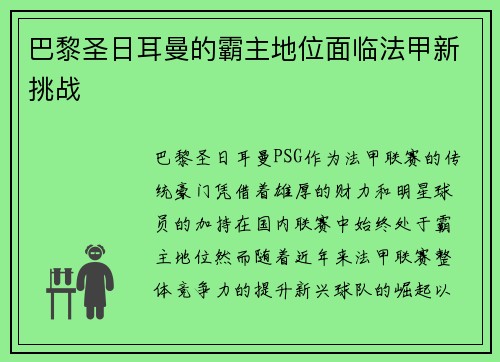 巴黎圣日耳曼的霸主地位面临法甲新挑战

巴黎圣日耳曼PSG作为法甲联赛的传统豪门凭借着雄厚的财力和明星球员的加持在国内联赛中始终处于霸主地位然而随着近年来法甲联赛整体竞争力的提升新兴球队的崛起以